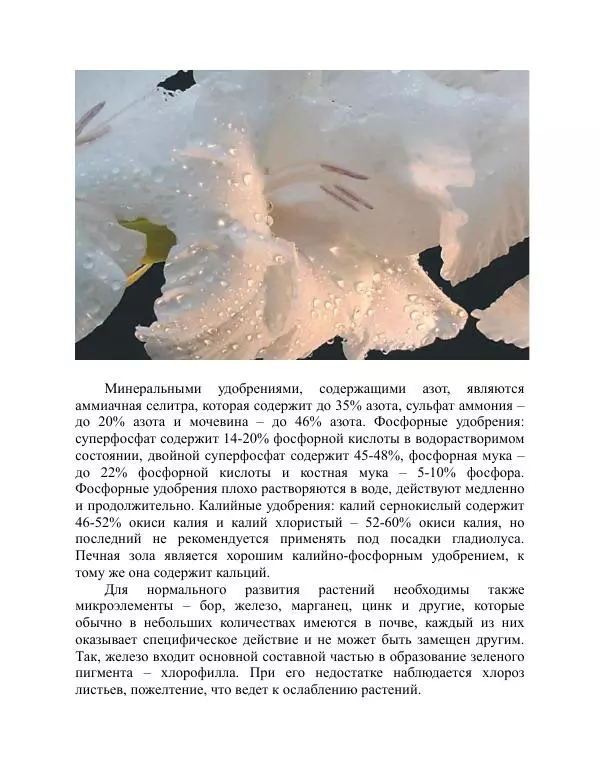 Минеральными удобрениями, содержащими азот, являются аммиачная селитра, которая содержит до 35% азота, сульфат аммония – до 20% азота и мочевина – до 46% азота. Фосфорные удобрения: суперфосфат содержит 14-20% фосфорной кислоты в водорастворимом состоянии, двойной суперфосфат содержит 45-48%, фосфорная мука – до 22% фосфорной кислоты и костная мука – 5-10% фосфора. Фосфорные удобрения плохо растворяются в воде, действуют медленно и продолжительно. Калийные удобрения: калий сернокислый содержит 46-52% окиси калия и калий хлористый – 52-60% окиси калия, но последний не рекомендуется применять под посадки гладиолуса. Печная зола является хорошим калийно-фосфорным удобрением, к тому же она содержит кальций.

Для нормального развития растений необходимы также микроэлементы – бор, железо, марганец, цинк и другие, которые обычно в небольших количествах имеются в почве, каждый из них оказывает специфическое действие и не может быть замещен другим. Так, железо входит основной составной частью в образование зеленого пигмента – хлорофилла. При его недостатке наблюдается хлороз листьев, пожелтение, что ведет к ослаблению растений.